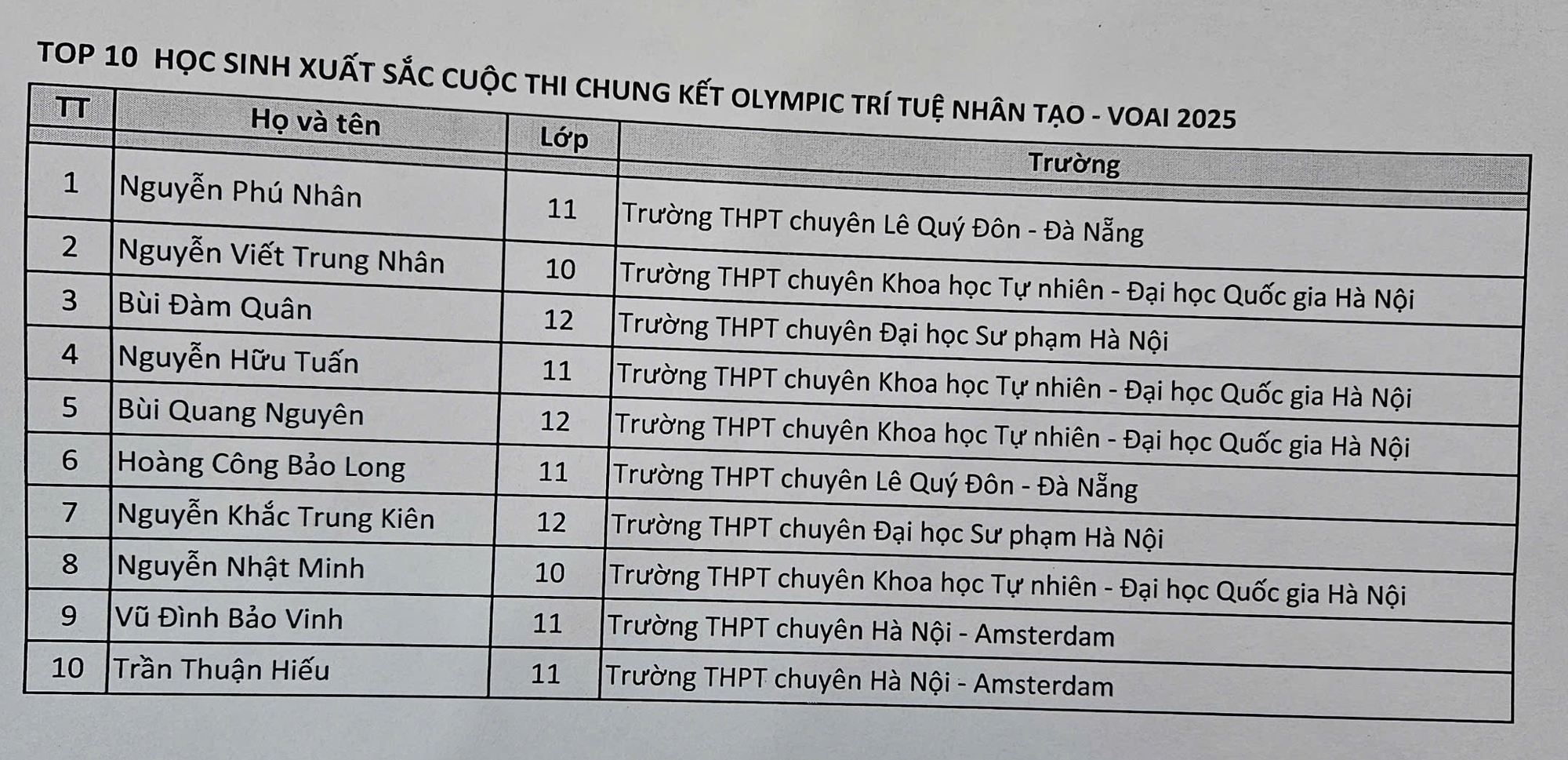 TOP 10 HỌC SINH XUẤT SẮC CUỘC THI CHUNG KẾT OLYMPIC TRÍ TUỆ NHÂN TẠO - VOAI 2025

| TT | Họ và tên | Lớp | Trường |
|---|---|---|---|
| 1 | Nguyễn Phú Nhân | 11 | Trường THPT chuyên Lê Quý Đôn - Đà Nẵng |
| 2 | Nguyễn Viết Trung Nhân | 10 | Trường THPT chuyên Khoa học Tự nhiên - Đại học Quốc gia Hà Nội |
| 3 | Bùi Đàm Quân | 12 | Trường THPT chuyên Đại học Sư phạm Hà Nội |
| 4 | Nguyễn Hữu Tuấn | 11 | Trường THPT chuyên Khoa học Tự nhiên - Đại học Quốc gia Hà Nội |
| 5 | Bùi Quang Nguyên | 12 | Trường THPT chuyên Khoa học Tự nhiên - Đại học Quốc gia Hà Nội |
| 6 | Hoàng Công Bảo Long | 11 | Trường THPT chuyên Lê Quý Đôn - Đà Nẵng |
| 7 | Nguyễn Khắc Trung Kiên | 12 | Trường THPT chuyên Đại học Sư phạm Hà Nội |
| 8 | Nguyễn Nhật Minh | 10 | Trường THPT chuyên Khoa học Tự nhiên - Đại học Quốc gia Hà Nội |
| 9 | Vũ Đình Bảo Vinh | 11 | Trường THPT chuyên Hà Nội - Amsterdam |
| 10 | Trần Thuận Hiếu | 11 | Trường THPT chuyên Hà Nội - Amsterdam |